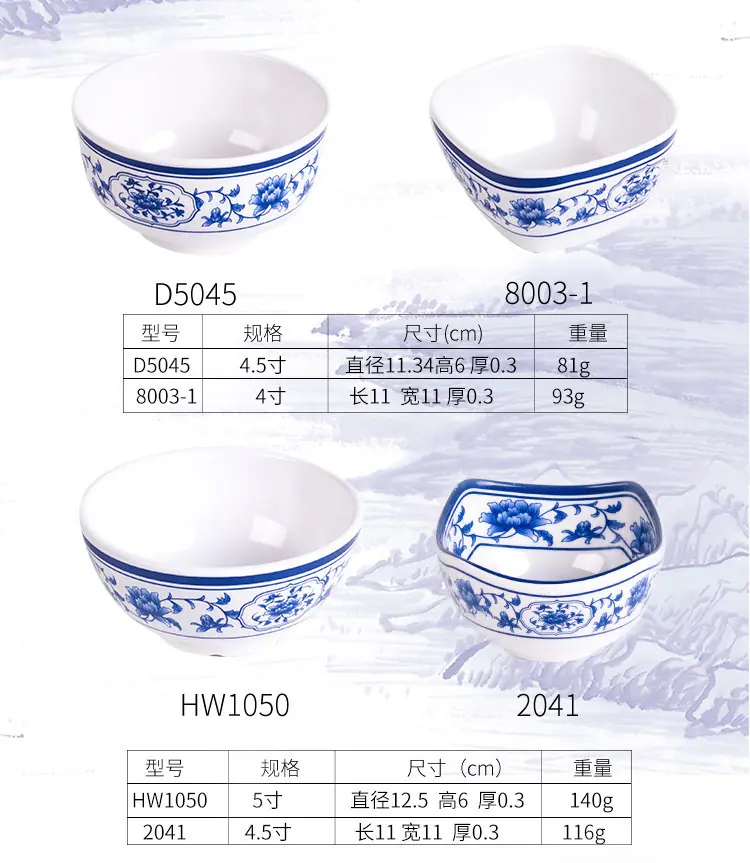 D5045

8003-1

| 型号 | 规格 | 尺寸(cm) | 重量 |
|---|---|---|---|
| D5045 | 4.5寸 | 直径11.34高6 厚0.3 | 81g |
| 8003-1 | 4寸 | 长11 宽11 厚0.3 | 93g |

HW1050

2041

| 型号 | 规格 | 尺寸（cm） | 重量 |
|---|---|---|---|
| HW1050 | 5寸 | 直径12.5 高6 厚0.3 | 140g |
| 2041 | 4.5寸 | 长11 宽11 厚0.3 | 116g |